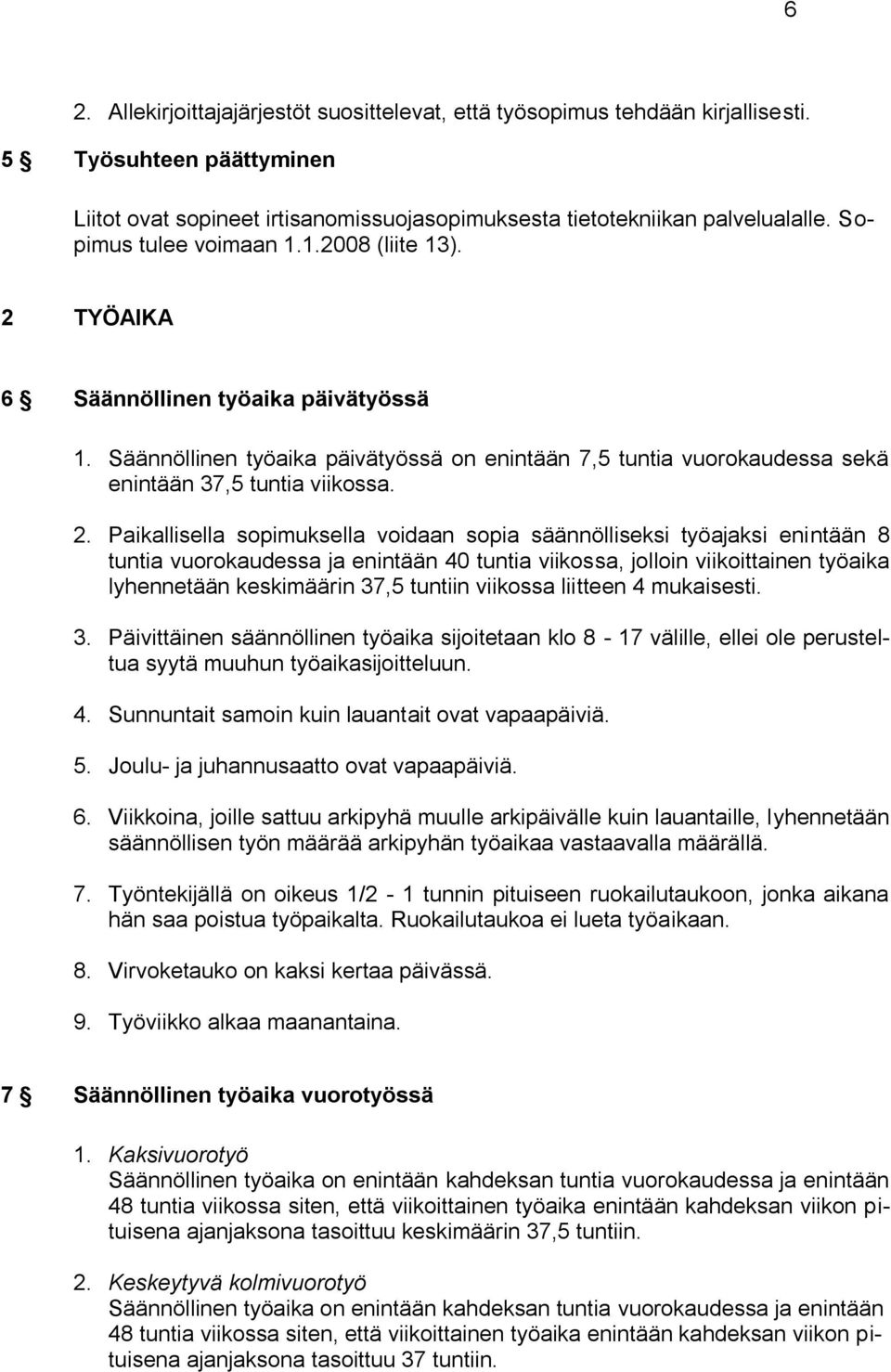 6

2. Allekirjoittajajärjestöt suosittelevat, että työsopimus tehdään kirjallisesti.

5 § Työsuhteen päättyminen

Liitot ovat sopineet irtisanomissuojasopimuksesta tietotekniikan palvelualalle. Sopimus tulee voimaan 1.1.2008 (liite 13).

2 TYÖAIKA

6 § Säännöllinen työaika päivätyössä

1. Säännöllinen työaika päivätyössä on enintään 7,5 tuntia vuorokaudessa sekä enintään 37,5 tuntia viikossa.

2. Paikallisella sopimuksella voidaan sopia säännölliseksi työajaksi enintään 8 tuntia vuorokaudessa ja enintään 40 tuntia viikossa, jolloin viikoittainen työaika lyhennetään keskimäärin 37,5 tuntiin viikossa liitteen 4 mukaisesti.

3. Päivittäinen säännöllinen työaika sijoitetaan klo 8 - 17 välille, ellei ole perusteltua syytä muuhun työaikasijoitteluun.

4. Sunnuntait samoin kuin lauantait ovat vapaapäiviä.

5. Joulu- ja juhannusaatto ovat vapaapäiviä.

6. Viikkoina, joille sattuu arkipyhä muulle arkipäivälle kuin lauantaille, lyhennetään säännöllisen työn määrää arkipyhän työaikaa vastaavalla määrällä.

7. Työntekijällä on oikeus 1/2 - 1 tunnin pituiseen ruokailutaukoon, jonka aikana hän saa poistua työpaikalta. Ruokailutaukoa ei lueta työaikaan.

8. Virvoketauko on kaksi kertaa päivässä.

9. Työviikko alkaa maanantaina.

7 § Säännöllinen työaika vuorotyössä

1. Kaksivuorotyö
Säännöllinen työaika on enintään kahdeksan tuntia vuorokaudessa ja enintään 48 tuntia viikossa siten, että viikoittainen työaika enintään kahdeksan viikon pituisena ajanjaksona tasoittuu keskimäärin 37,5 tuntiin.

2. Keskeytyvä kolmivuorotyö
Säännöllinen työaika on enintään kahdeksan tuntia vuorokaudessa ja enintään 48 tuntia viikossa siten, että viikoittainen työaika enintään kahdeksan viikon pituisena ajanjaksona tasoittuu 37 tuntiin.